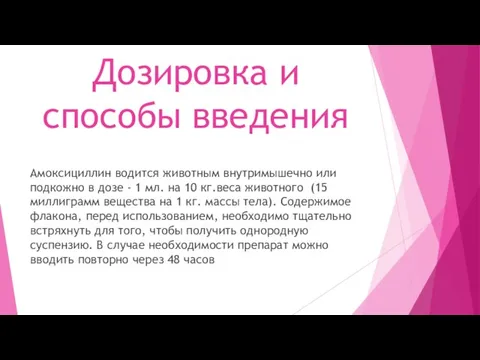 Дозировка и способы введения

Амоксициллин водится животным внутримышечно или подкожно в дозе - 1 мл. на 10 кг.веса животного (15 миллиграмм вещества на 1 кг. массы тела). Содержимое флакона, перед использованием, необходимо тщательно встряхнуть для того, чтобы получить однородную суспензию. В случае необходимости препарат можно вводить повторно через 48 часов